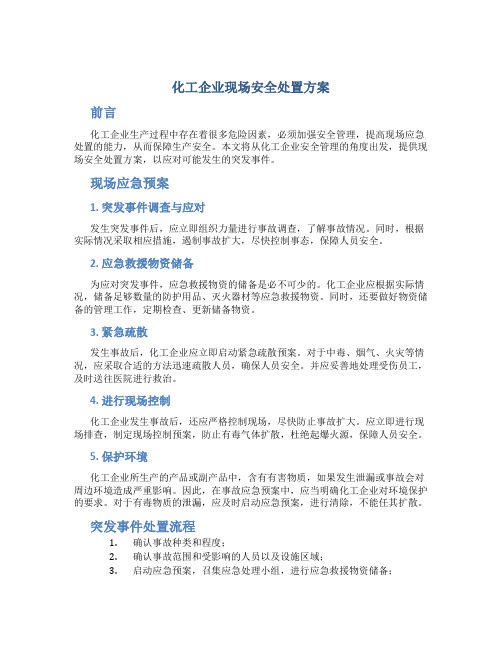 化工企业现场安全处置方案

前言

化工企业生产过程中存在着很多危险因素，必须加强安全管理，提高现场应急处置的能力，从而保障生产安全。本文将从化工企业安全管理的角度出发，提供现场安全处置方案，以应对可能发生的突发事件。

现场应急预案

1. 突发事件调查与应对

发生突发事件后，应立即组织力量进行事故调查，了解事故情况。同时，根据实际情况采取相应措施，遏制事故扩大，尽快控制事态，保障人员安全。

2. 应急救援物资储备

为应对突发事件，应急救援物资的储备是必不可少的。化工企业应根据实际情况，储备足够数量的防护用品、灭火器材等应急救援物资。同时，还要做好物资储备的管理工作，定期检查、更新储备物资。

3. 紧急疏散

发生事故后，化工企业应立即启动紧急疏散预案。对于中毒、烟气、火灾等情况，应采取合适的方法迅速疏散人员，确保人员安全。并应妥善地处理受伤员工，及时送往医院进行救治。

4. 进行现场控制

化工企业发生事故后，还应严格控制现场，尽快防止事故扩大。应立即进行现场排查，制定现场控制预案，防止有毒气体扩散，杜绝起爆火源，保障人员安全。

5. 保护环境

化工企业所生产的产品或副产品中，含有有害物质，如果发生泄漏或事故会对周边环境造成严重影响。因此，在事故应急预案中，应当明确化工企业对环境保护的要求。对于有毒物质的泄漏，应及时启动应急预案，进行清除，不能任其扩散。

突发事件处置流程

1. 确认事故种类和程度；
2. 确认事故范围和受影响的人员以及设施区域；
3. 启动应急预案，召集应急处理小组，进行应急救援物资储备；